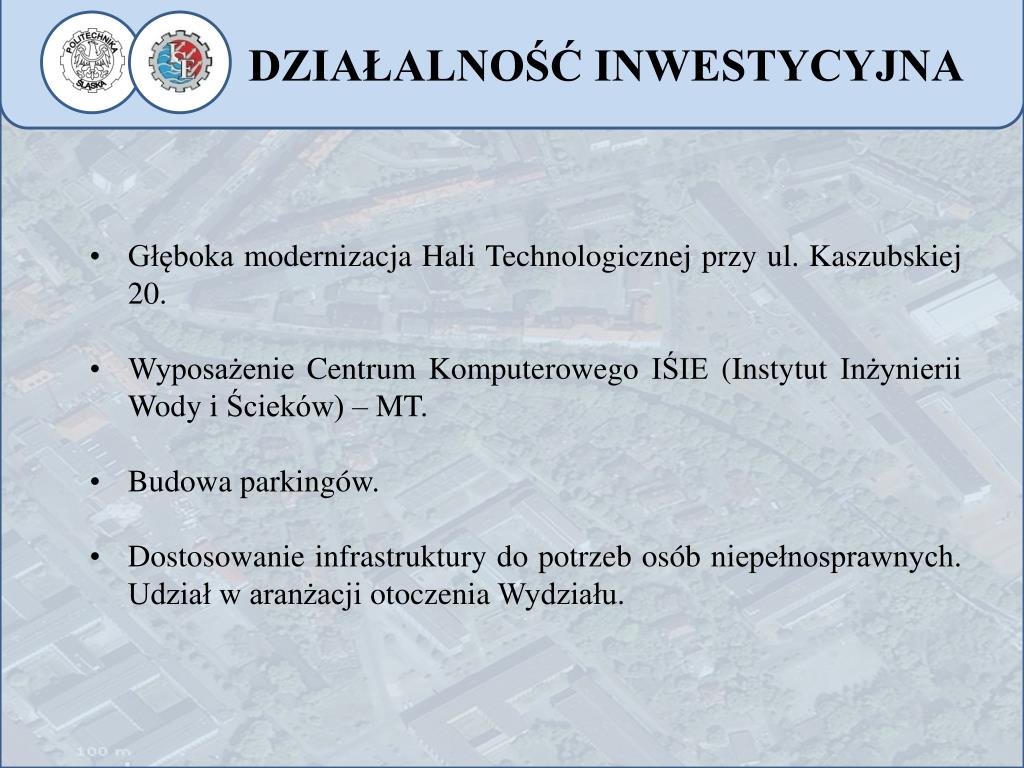 POLITECHNIKA ŚLĄSKA

DZIAŁALNOŚĆ INWESTYCYJNA

• Głęboka modernizacja Hali Technologicznej przy ul. Kaszubskiej 20.

• Wyposażenie Centrum Komputerowego IŚIE (Instytut Inżynierii Wody i Ścieków) – MT.

• Budowa parkingów.

• Dostosowanie infrastruktury do potrzeb osób niepełnosprawnych. Udział w aranżacji otoczenia Wydziału.

100 m